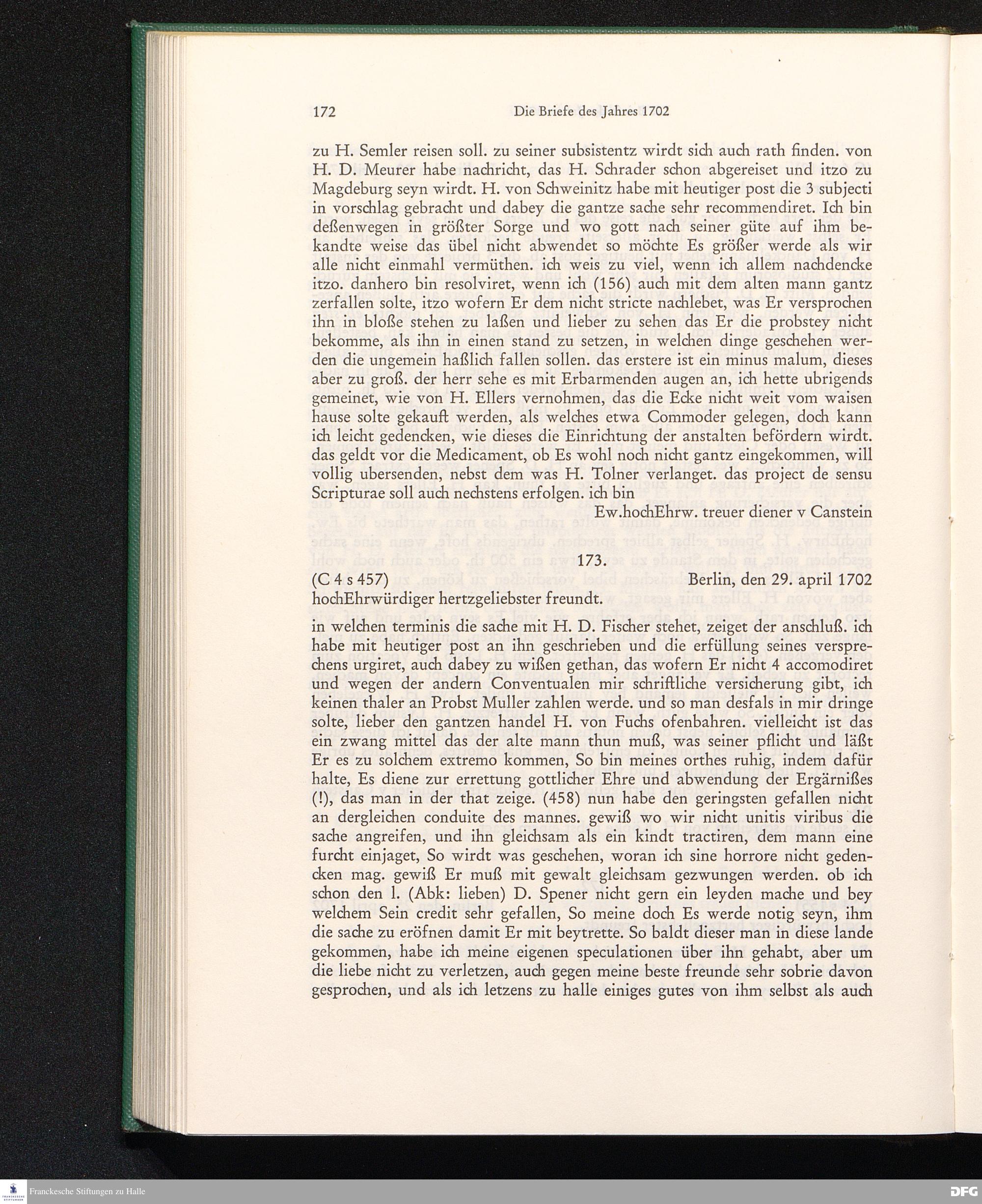 172 Die Briefe des Jahres 1702

zu H. Semler reisen soll. zu seiner subsistentz wirdt sich auch rath finden. von H. D. Meurer habe nachricht, das H. Schrader schon abgereiset und itzo zu Magdeburg seyn wirdt. H. von Schweinitz habe mit heutiger post die 3 subjecti in vorschlag gebracht und dabey die gantze sache sehr recommendiret. Ich bin deßenwegen in größter Sorge und wo gott nach seiner güte auf ihm bekandte weise das übel nicht abwendet so möchte Es größer werde als wir alle nicht einmahl vermüthen. ich weis zu viel, wenn ich allem nachdencke itzo. danhero bin resolviret, wenn ich (156) auch mit dem alten mann gantz zerfallen solte, itzo wofern Er dem nicht stricte nachlebet, was Er versprochen ihn in bloße stehen zu laßen und lieber zu sehen das Er die probstey nicht bekomme, als ihn in einen stand zu setzen, in welchen dinge geschehen werden die ungemein haßlich fallen sollen. das erstere ist ein minus malum, dieses aber zu groß. der herr sehe es mit Erbarmenden augen an, ich hette ubrigends gemeinet, wie von H. Ellers vernohmen, das die Ecke nicht weit vom waisen hause solte gekauft werden, als welches etwa Commoder gelegen, doch kann ich leicht gedencken, wie dieses die Einrichtung der anstalten befördern wirdt. das geldt vor die Medicament, ob Es wohl noch nicht gantz eingekommen, will vollig ubersenden, nebst dem was H. Tolner verlanget. das project de sensu Scripturae soll auch nechstens erfolgen. ich bin

Ew.hochEhrw. treuer diener v Canstein

173.

(C 4 s 457) Berlin, den 29. april 1702

hochEhrwürdiger hertzgeliebster freundt.

in welchen terminis die sache mit H. D. Fischer stehet, zeiget der anschluß. ich habe mit heutiger post an ihn geschrieben und die erfüllung seines versprechens urgiret, auch dabey zu wißen gethan, das wofern Er nicht 4 accomodiret und wegen der andern Conventualen mir schriftliche versicherung gibt, ich keinen thaler an Probst Muller zahlen werde. und so man desfals in mir dringe solte, lieber den gantzen handel H. von Fuchs ofenbahren. vielleicht ist das ein zwang mittel das der alte mann thun muß, was seiner pflicht und läßt Er es zu solchem extremo kommen, So bin meines orthes ruhig, indem dafür halte, Es diene zur errettung gottlicher Ehre und abwendung der Ergärnißes (!), das man in der that zeige. (458) nun habe den geringsten gefallen nicht an dergleichen conduite des mannes. gewiß wo wir nicht unitis viribus die sache angreifen, und ihn gleichsam als ein kindt tractiren, dem mann eine furcht einjaget, So wirdt was geschehen, woran ich sine horrore nicht gedencken mag. gewiß Er muß mit gewalt gleichsam gezwungen werden. ob ich schon den l. (Abk: lieben) D. Spener nicht gern ein leyden mache und bey welchem Sein credit sehr gefallen, So meine doch Es werde notig seyn, ihm die sache zu eröfnen damit Er mit beytrette. So baldt dieser man in diese lande gekommen, habe ich meine eigenen speculationen über ihn gehabt, aber um die liebe nicht zu verletzen, auch gegen meine beste freunde sehr sobrie davon gesprochen, und als ich letzens zu halle einiges gutes von ihm selbst als auch

Franckesche Stiftungen zu Halle
DFG